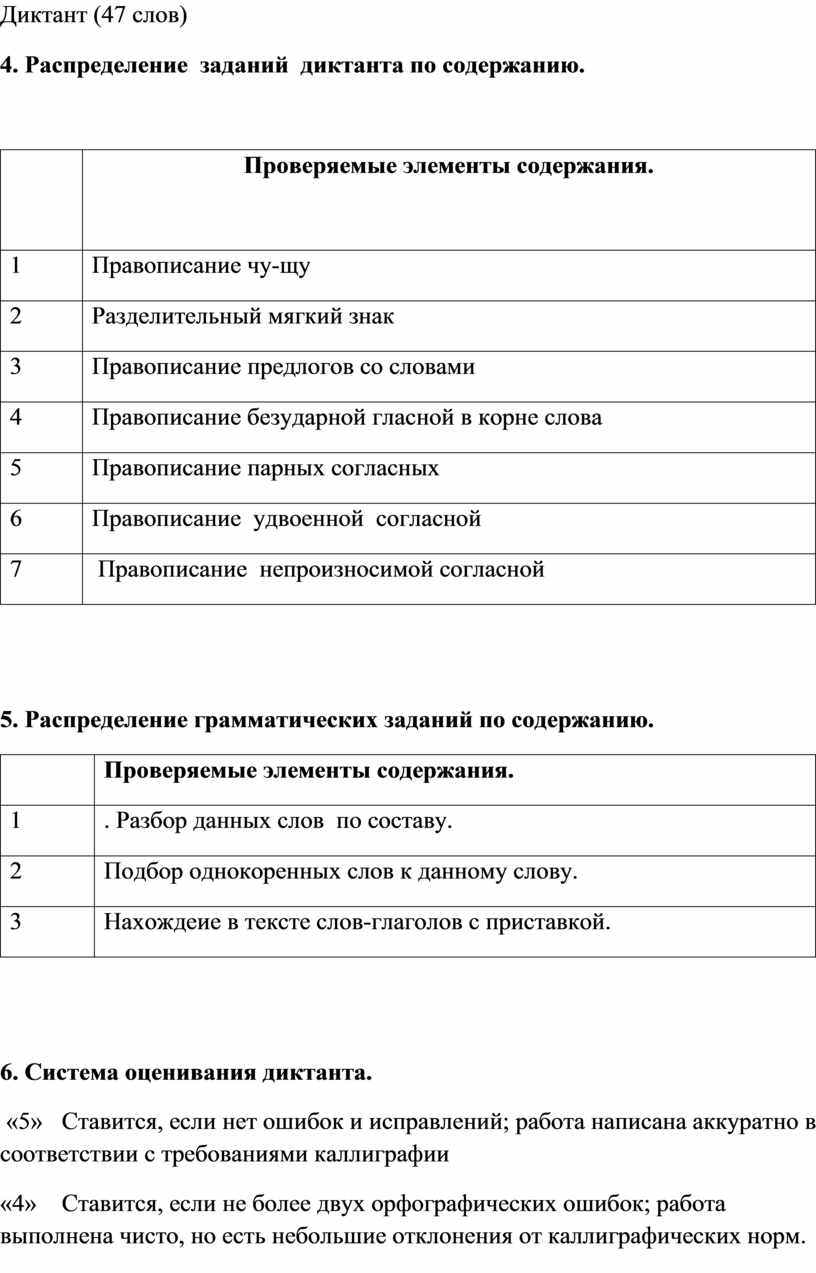 Диктант (47 слов)

**4. Распределение заданий диктанта по содержанию.**

| | **Проверяемые элементы содержания.** |
|---|---|
| 1 | Правописание чу-щу |
| 2 | Разделительный мягкий знак |
| 3 | Правописание предлогов со словами |
| 4 | Правописание безударной гласной в корне слова |
| 5 | Правописание парных согласных |
| 6 | Правописание удвоенной согласной |
| 7 | Правописание непроизносимой согласной |

**5. Распределение грамматических заданий по содержанию.**

| | **Проверяемые элементы содержания.** |
|---|---|
| 1 | . Разбор данных слов по составу. |
| 2 | Подбор однокоренных слов к данному слову. |
| 3 | Нахождеие в тексте слов-глаголов с приставкой. |

**6. Система оценивания диктанта.**

«5» Ставится, если нет ошибок и исправлений; работа написана аккуратно в соответствии с требованиями каллиграфии

«4» Ставится, если не более двух орфографических ошибок; работа выполнена чисто, но есть небольшие отклонения от каллиграфических норм.